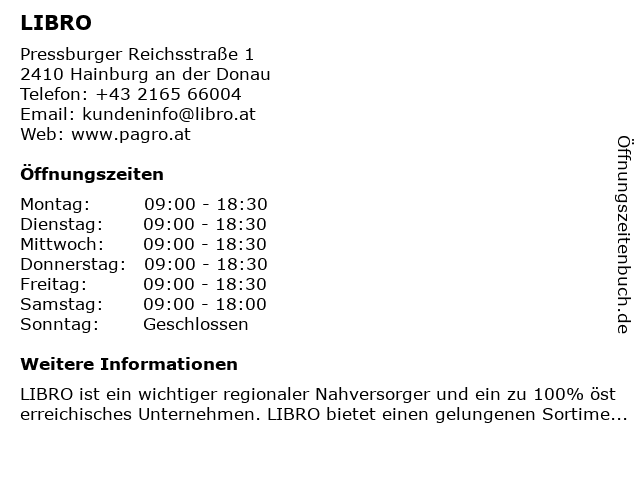 LIBRO

Pressburger Reichsstraße 1
2410 Hainburg an der Donau
Telefon: +43 2165 66004
Email: kundeninfo@libro.at
Web: www.pagro.at

Öffnungszeiten

Montag: 09:00 - 18:30
Dienstag: 09:00 - 18:30
Mittwoch: 09:00 - 18:30
Donnerstag: 09:00 - 18:30
Freitag: 09:00 - 18:30
Samstag: 09:00 - 18:00
Sonntag: Geschlossen

Weitere Informationen

LIBRO ist ein wichtiger regionaler Nahversorger und ein zu 100% öst erreichisches Unternehmen. LIBRO bietet einen gelungenen Sortime...

Öffnungszeitenbuch.de